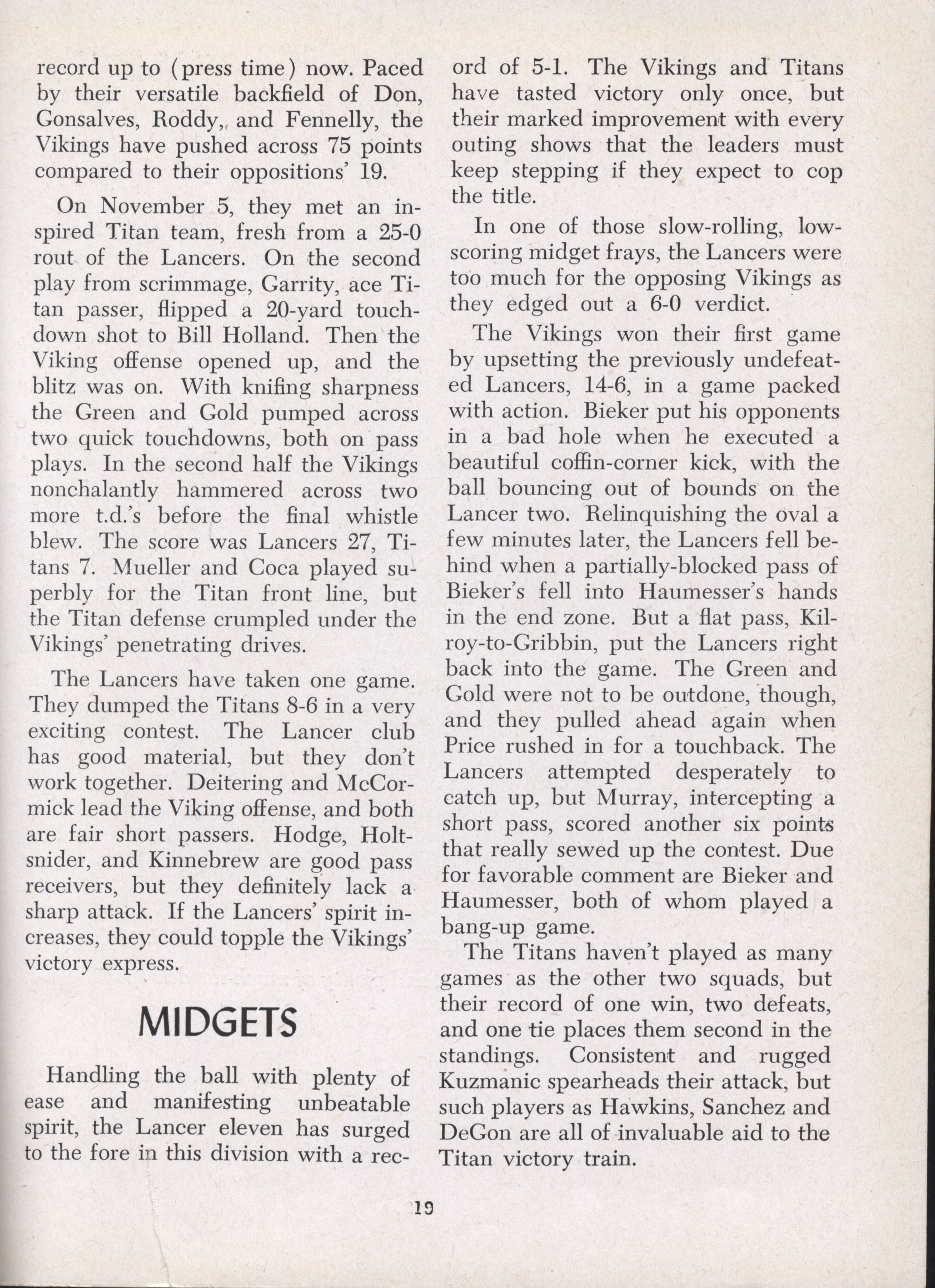 record up to (press time) now. Paced by their versatile backfield of Don, Gonsalves, Roddy,, and Fennelly, the Vikings have pushed across 75 points compared to their oppositions' 19.

On November 5, they met an inspired Titan team, fresh from a 25-0 rout of the Lancers. On the second play from scrimmage, Garrity, ace Titan passer, flipped a 20-yard touchdown shot to Bill Holland. Then the Viking offense opened up, and the blitz was on. With knifing sharpness the Green and Gold pumped across two quick touchdowns, both on pass plays. In the second half the Vikings nonchalantly hammered across two more t.d.'s before the final whistle blew. The score was Lancers 27, Titans 7. Mueller and Coca played superbly for the Titan front line, but the Titan defense crumpled under the Vikings' penetrating drives.

The Lancers have taken one game. They dumped the Titans 8-6 in a very exciting contest. The Lancer club has good material, but they don't work together. Deitering and McCormick lead the Viking offense, and both are fair short passers. Hodge, Holtsnider, and Kinnebrew are good pass receivers, but they definitely lack a sharp attack. If the Lancers' spirit increases, they could topple the Vikings' victory express.

MIDGETS

Handling the ball with plenty of ease and manifesting unbeatable spirit, the Lancer eleven has surged to the fore in this division with a record of 5-1. The Vikings and Titans have tasted victory only once, but their marked improvement with every outing shows that the leaders must keep stepping if they expect to cop the title.

In one of those slow-rolling, low-scoring midget frays, the Lancers were too much for the opposing Vikings as they edged out a 6-0 verdict.

The Vikings won their first game by upsetting the previously undefeated Lancers, 14-6, in a game packed with action. Bieker put his opponents in a bad hole when he executed a beautiful coffin-corner kick, with the ball bouncing out of bounds on the Lancer two. Relinquishing the oval a few minutes later, the Lancers fell behind when a partially-blocked pass of Bieker's fell into Haumesser's hands in the end zone. But a flat pass, Kilroy-to-Gribbin, put the Lancers right back into the game. The Green and Gold were not to be outdone, though, and they pulled ahead again when Price rushed in for a touchback. The Lancers attempted desperately to catch up, but Murray, intercepting a short pass, scored another six points that really sewed up the contest. Due for favorable comment are Bieker and Haumesser, both of whom played a bang-up game.

The Titans haven't played as many games as the other two squads, but their record of one win, two defeats, and one tie places them second in the standings. Consistent and rugged Kuzmanic spearheads their attack, but such players as Hawkins, Sanchez and DeGon are all of invaluable aid to the Titan victory train.

19